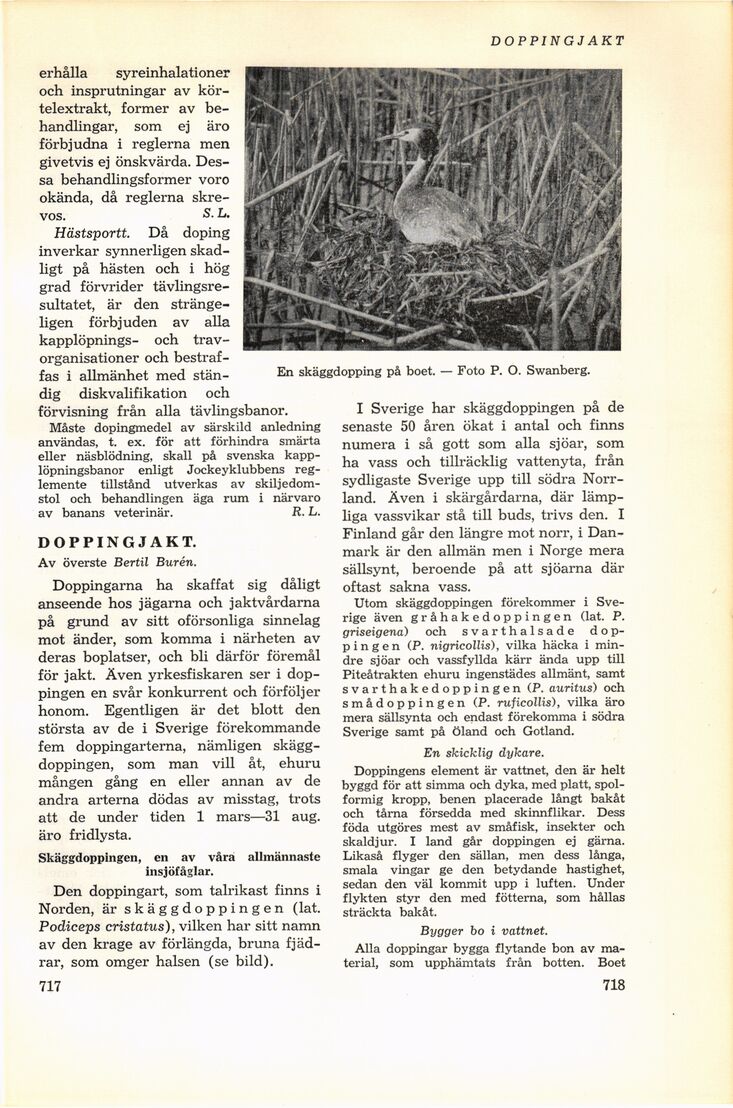 DOPPINGJAKT

erhålla syreinhalationer och insprutningar av körtelextrakt, former av behandlingar, som ej äro förbjudna i reglerna men givetvis ej önskvärda. Dessa behandlingsformer voro okända, då reglerna skrevos. S. L.

Hästsportt. Då doping inverkar synnerligen skadligt på hästen och i hög grad förvrider tävlingsresultatet, är den strängeligen förbjuden av alla kapplöpnings- och travorganisationer och bestraffas i allmänhet med ständig diskvalifikation och förvisning från alla tävlingsbanor.

Måste dopingmedel av särskild anledning användas, t. ex. för att förhindra smärta eller näsblödning, skall på svenska kapplöpningsbanor enligt Jockeyklubbens reglemente tillstånd utverkas av skiljedomstol och behandlingen äga rum i närvaro av banans veterinär. R. L.

DOPPINGJAKT.
Av överste Bertil Burén.

Doppingarna ha skaffat sig dåligt anseende hos jägarna och jaktvårdarna på grund av sitt oförsonliga sinnelag mot änder, som komma i närheten av deras boplatser, och bli därför föremål för jakt. Även yrkesfiskaren ser i doppingen en svår konkurrent och förföljer honom. Egentligen är det blott den största av de i Sverige förekommande fem doppingarterna, nämligen skäggdoppingen, som man vill åt, ehuru mången gång en eller annan av de andra arterna dödas av misstag, trots att de under tiden 1 mars—31 aug. äro fridlysta.

Skäggdoppingen, en av våra allmännaste insjöfåglar.

Den doppingart, som talrikast finns i Norden, är skäggdoppingen (lat. Podiceps cristatus), vilken har sitt namn av den krage av förlängda, bruna fjädrar, som omger halsen (se bild).

717

En skäggdopping på boet. — Foto P. O. Swanberg.

I Sverige har skäggdoppingen på de senaste 50 åren ökat i antal och finns numera i så gott som alla sjöar, som ha vass och tillräcklig vattenyta, från sydligaste Sverige upp till södra Norrland. Även i skärgårdarna, där lämpliga vassvikar stå till buds, trivs den. I Finland går den längre mot norr, i Danmark är den allmän men i Norge mera sällsynt, beroende på att sjöarna där oftast sakna vass.

Utom skäggdoppingen förekommer i Sverige även gråhakedoppingen (lat. P. griseigena) och svarthalsade doppingen (P. nigricollis), vilka häcka i mindre sjöar och vassfyllda kärr ända upp till Piteåtrakten ehuru ingenstädes allmänt, samt svarthakedoppingen (P. auritus) och smådoppingen (P. ruficollis), vilka äro mera sällsynta och endast förekomma i södra Sverige samt på Öland och Gotland.

En skicklig dykare.

Doppingens element är vattnet, den är helt byggd för att simma och dyka, med platt, spolformig kropp, benen placerade långt bakåt och tårna försedda med skinnflikar. Dess föda utgöres mest av småfisk, insekter och skaldjur. I land går doppingen ej gärna. Likaså flyger den sällan, men dess långa, smala vingar ge den betydande hastighet, sedan den väl kommit upp i luften. Under flykten styr den med fötterna, som hållas sträckta bakåt.

Bygger bo i vattnet.

Alla doppingar bygga flytande bon av material, som upphämtats från botten. Boet

718